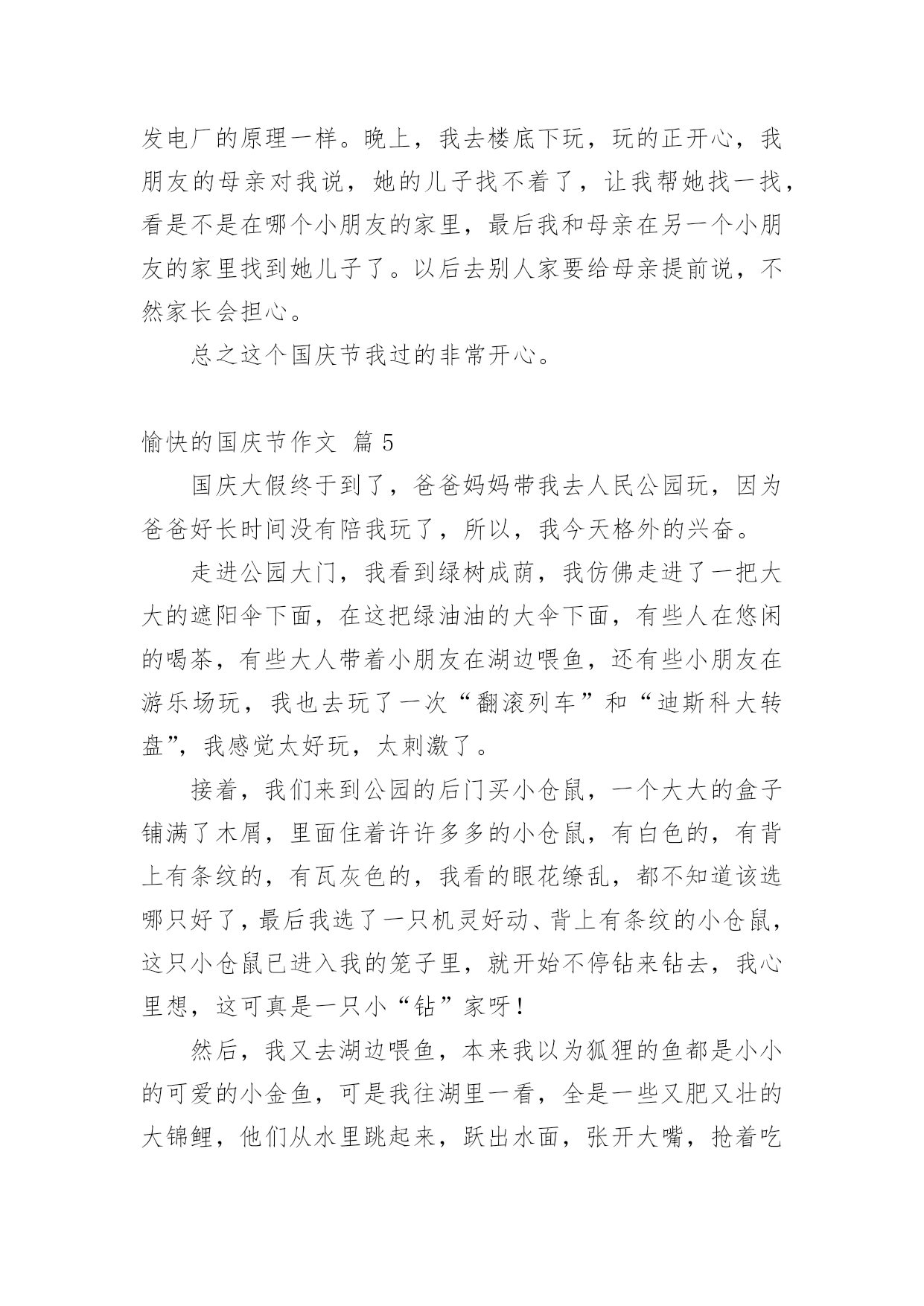 发电厂的原理一样。晚上，我去楼底下玩，玩的正开心，我朋友的母亲对我说，她的儿子找不着了，让我帮她找一找，看是不是在哪个小朋友的家里，最后我和母亲在另一个小朋友的家里找到她儿子了。以后去别人家要给母亲提前说，不然家长会担心。

总之这个国庆节我过的非常开心。

愉快的国庆节作文 篇5

国庆大假终于到了，爸爸妈妈带我去人民公园玩，因为爸爸好长时间没有陪我玩了，所以，我今天格外的兴奋。

走进公园大门，我看到绿树成荫，我仿佛走进了一把大大的遮阳伞下面，在这把绿油油的大伞下面，有些人在悠闲的喝茶，有些大人带着小朋友在湖边喂鱼，还有些小朋友在游乐场玩，我也去玩了一次“翻滚列车”和“迪斯科大转盘”，我感觉太好玩，太刺激了。

接着，我们来到公园的后门买小仓鼠，一个大大的盒子铺满了木屑，里面住着许许多多的小仓鼠，有白色的，有背上有条纹的，有瓦灰色的，我看的眼花缭乱，都不知道该选哪只好了，最后我选了一只机灵好动、背上有条纹的小仓鼠，这只小仓鼠已进入我的笼子里，就开始不停钻来钻去，我心里想，这可真是一只小“钻”家呀！

然后，我又去湖边喂鱼，本来我以为狐狸的鱼都是小小的可爱的小金鱼，可是我往湖里一看，全是一些又肥又壮的大锦鲤，他们从水里跳起来，跃出水面，张开大嘴，抢着吃